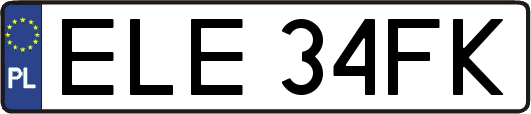 PL
ELE 34FK